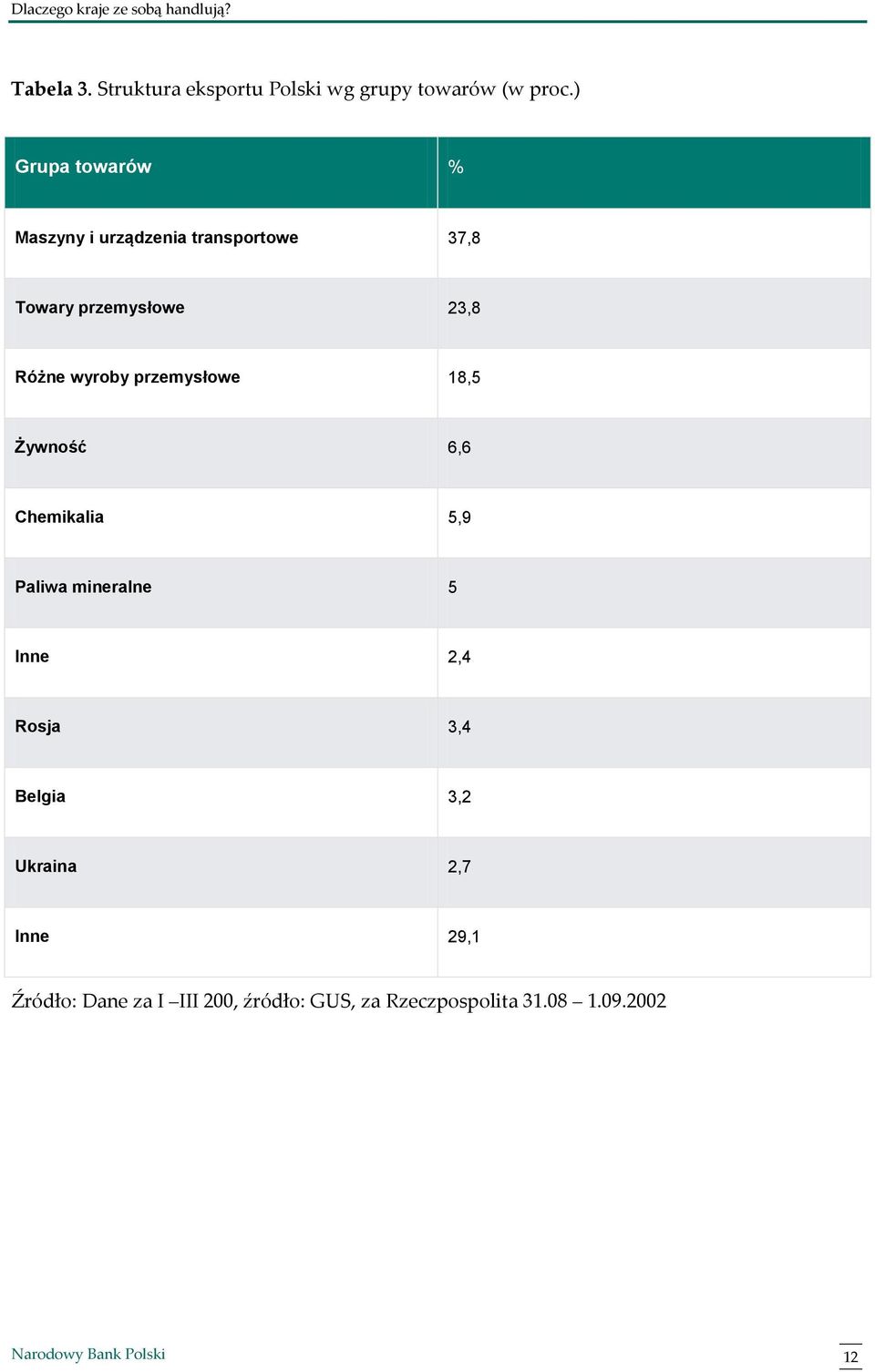 Dlaczego kraje ze sobą handlują?

Tabela 3. Struktura eksportu Polski wg grupy towarów (w proc.)

| Grupa towarów | % |
|---|---|
| Maszyny i urządzenia transportowe | 37,8 |
| Towary przemysłowe | 23,8 |
| Różne wyroby przemysłowe | 18,5 |
| Żywność | 6,6 |
| Chemikalia | 5,9 |
| Paliwa mineralne | 5 |
| Inne | 2,4 |
| Rosja | 3,4 |
| Belgia | 3,2 |
| Ukraina | 2,7 |
| Inne | 29,1 |

Źródło: Dane za I –III 200, źródło: GUS, za Rzeczpospolita 31.08 – 1.09.2002

Narodowy Bank Polski

12